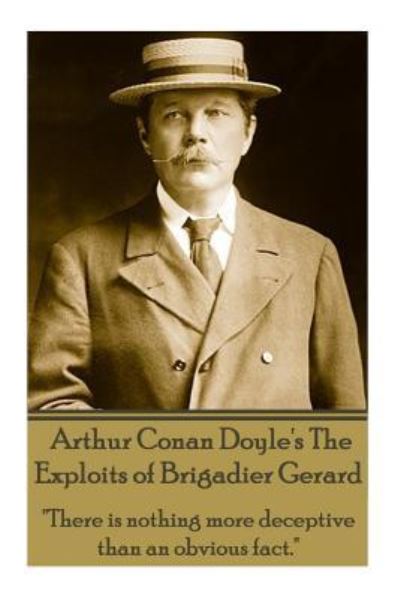 Arthur Conan Doyle's The Exploits of Brigadier Gerard

"There is nothing more deceptive than an obvious fact."